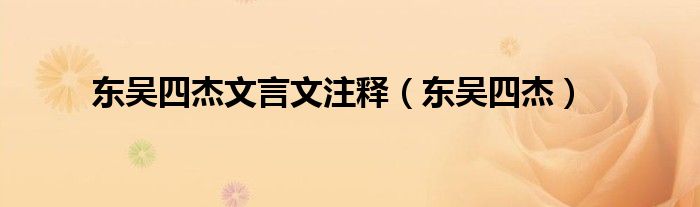 东吴四杰文言文注释（东吴四杰）